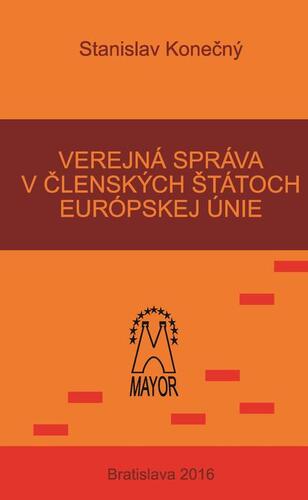 Stanislav Konečný

VEREJNÁ SPRÁVA V ČLENSKÝCH ŠTÁTOCH EURÓPSKEJ ÚNIE

MAYOR

Bratislava 2016